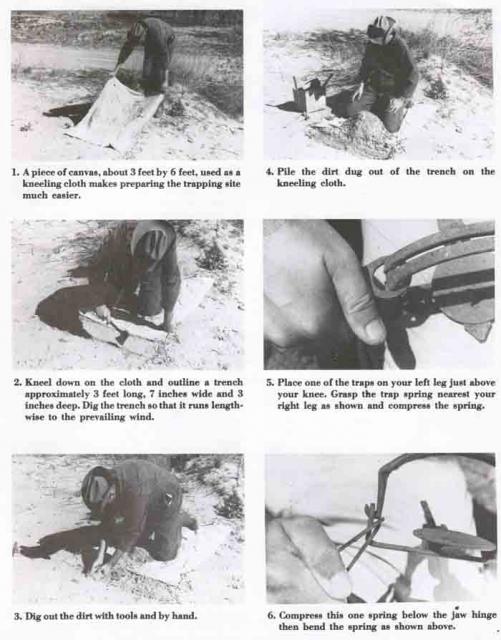 1. A piece of canvas, about 3 feet by 6 feet, used as a kneeling cloth makes preparing the trapping site much easier.

2. Kneel down on the cloth and outline a trench approximately 3 feet long, 7 inches wide and 3 inches deep. Dig the trench so that it runs lengthwise to the prevailing wind.

3. Dig out the dirt with tools and by hand.

4. Pile the dirt dug out of the trench on the kneeling cloth.

5. Place one of the traps on your left leg just above your knee. Grasp the trap spring nearest your right leg as shown and compress the spring.

6. Compress this one spring below the jaw hinge then bend the spring as shown above.